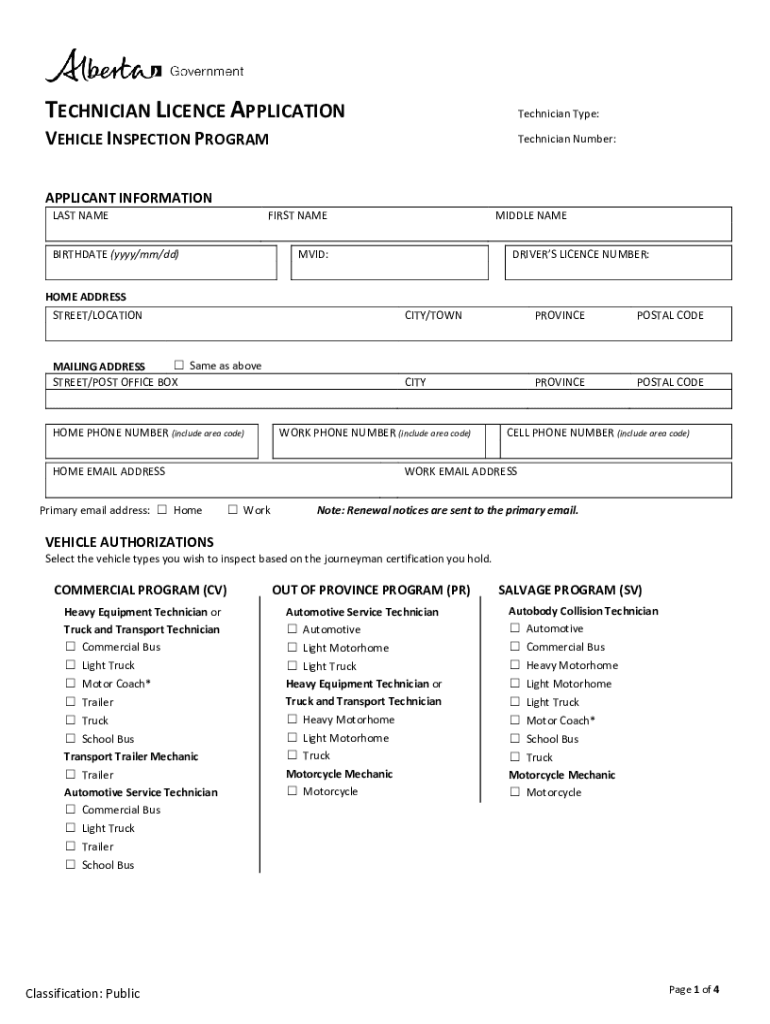 Alberta Government

TECHNICIAN LICENCE APPLICATION

VEHICLE INSPECTION PROGRAM

Technician Type:

Technician Number:

APPLICANT INFORMATION

LAST NAME

FIRST NAME

MIDDLE NAME

BIRTHDATE (yyyy/mm/dd)

MVID:

DRIVER'S LICENCE NUMBER:

HOME ADDRESS

STREET/LOCATION

CITY/TOWN

PROVINCE

POSTAL CODE

MAILING ADDRESS ☐ Same as above

STREET/POST OFFICE BOX

CITY

PROVINCE

POSTAL CODE

HOME PHONE NUMBER (include area code)

WORK PHONE NUMBER (include area code)

CELL PHONE NUMBER (include area code)

HOME EMAIL ADDRESS

WORK EMAIL ADDRESS

Primary email address: ☐ Home ☐ Work

Note: Renewal notices are sent to the primary email.

VEHICLE AUTHORIZATIONS

Select the vehicle types you wish to inspect based on the journeyman certification you hold.

COMMERCIAL PROGRAM (CV)

Heavy Equipment Technician or Truck and Transport Technician
☐ Commercial Bus
☐ Light Truck
☐ Motor Coach*
☐ Trailer
☐ Truck
☐ School Bus
Transport Trailer Mechanic
☐ Trailer
Automotive Service Technician
☐ Commercial Bus
☐ Light Truck
☐ Trailer
☐ School Bus

OUT OF PROVINCE PROGRAM (PR)

Automotive Service Technician
☐ Automotive
☐ Light Motorhome
☐ Light Truck
Heavy Equipment Technician or Truck and Transport Technician
☐ Heavy Motorhome
☐ Light Motorhome
☐ Truck
Motorcycle Mechanic
☐ Motorcycle

SALVAGE PROGRAM (SV)

Autobody Collision Technician
☐ Automotive
☐ Commercial Bus
☐ Heavy Motorhome
☐ Light Motorhome
☐ Light Truck
☐ Motor Coach*
☐ School Bus
☐ Truck
Motorcycle Mechanic
☐ Motorcycle

Classification: Public

Page 1 of 4